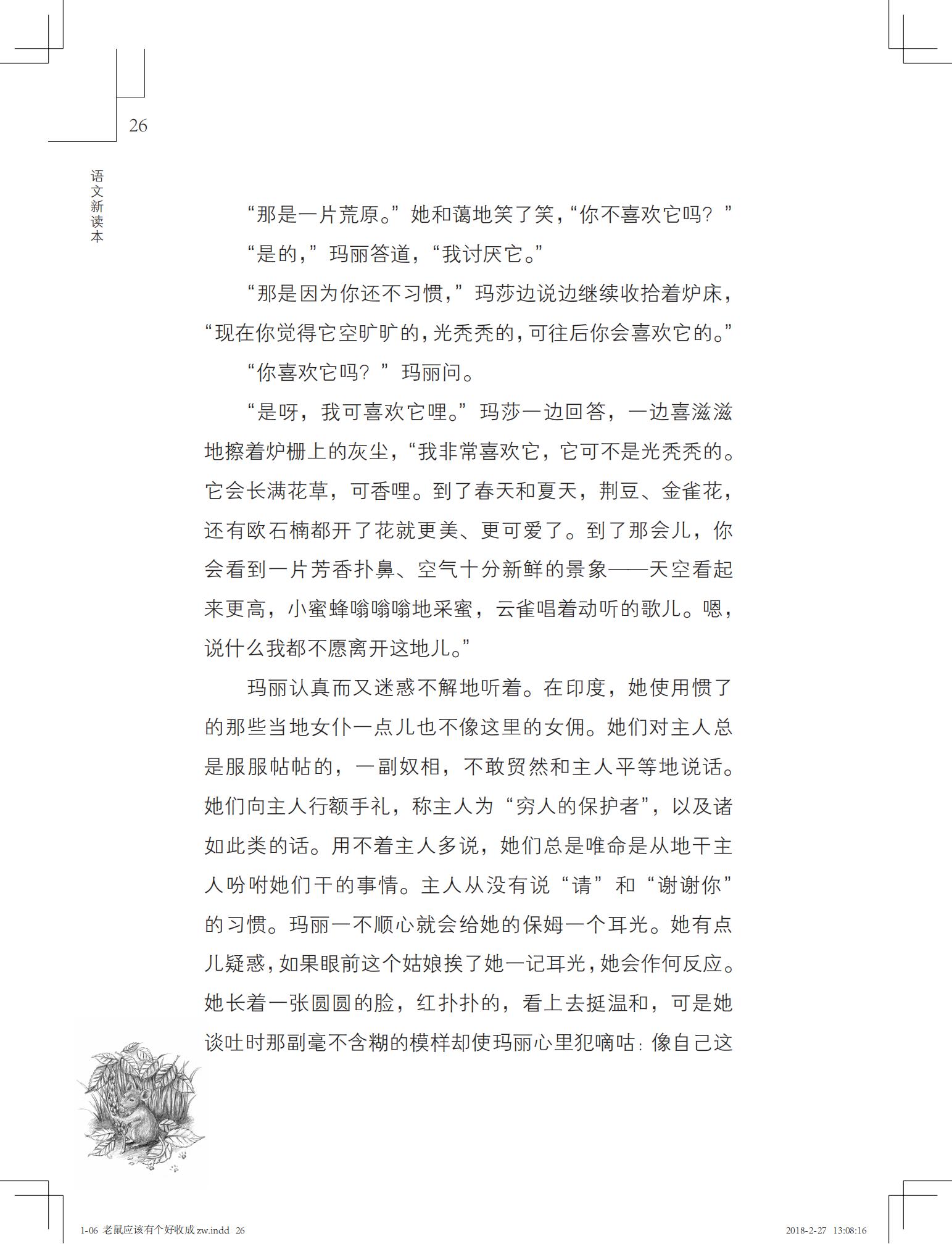 26

语文新读本

“那是一片荒原。”她和蔼地笑了笑，“你不喜欢它吗？”

“是的，”玛丽答道，“我讨厌它。”

“那是因为你还不习惯，”玛莎边说边继续收拾着炉床，“现在你觉得它空旷旷的，光秃秃的，可往后你会喜欢它的。”

“你喜欢它吗？”玛丽问。

“是呀，我可喜欢它哩。”玛莎一边回答，一边喜滋滋地擦着炉栅上的灰尘，“我非常喜欢它，它可不是光秃秃的。它会长满花草，可香哩。到了春天和夏天，荆豆、金雀花，还有欧石楠都开了花就更美、更可爱了。到了那会儿，你会看到一片芳香扑鼻、空气十分新鲜的景象——天空看起来更高，小蜜蜂嗡嗡嗡地采蜜，云雀唱着动听的歌儿。嗯，说什么我都不愿离开这地儿。”

玛丽认真而又迷惑不解地听着。在印度，她使用惯了的那些当地女仆一点儿也不像这里的女佣。她们对主人总是服服帖帖的，一副奴相，不敢贸然和主人平等地说话。她们向主人行额手礼，称主人为“穷人的保护者”，以及诸如此类的话。用不着主人多说，她们总是唯命是从地干主人吩咐她们干的事情。主人从没有说“请”和“谢谢你”的习惯。玛丽一不顺心就会给她的保姆一个耳光。她有点儿疑惑，如果眼前这个姑娘挨了她一记耳光，她会作何反应。她长着一张圆圆的脸，红扑扑的，看上去挺温和，可是她谈吐时那副毫不含糊的模样却使玛丽心里犯嘀咕：像自己这

1-06 老鼠应该有个好收成 zw.indd 26

2018-2-27 13:08:16